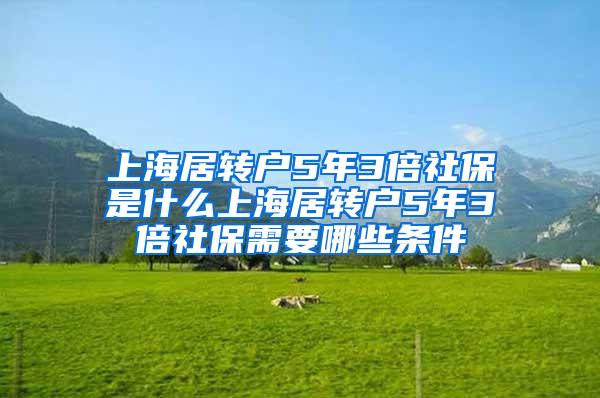 上海居转户5年3倍社保是什么上海居转户5年3倍社保需要哪些条件